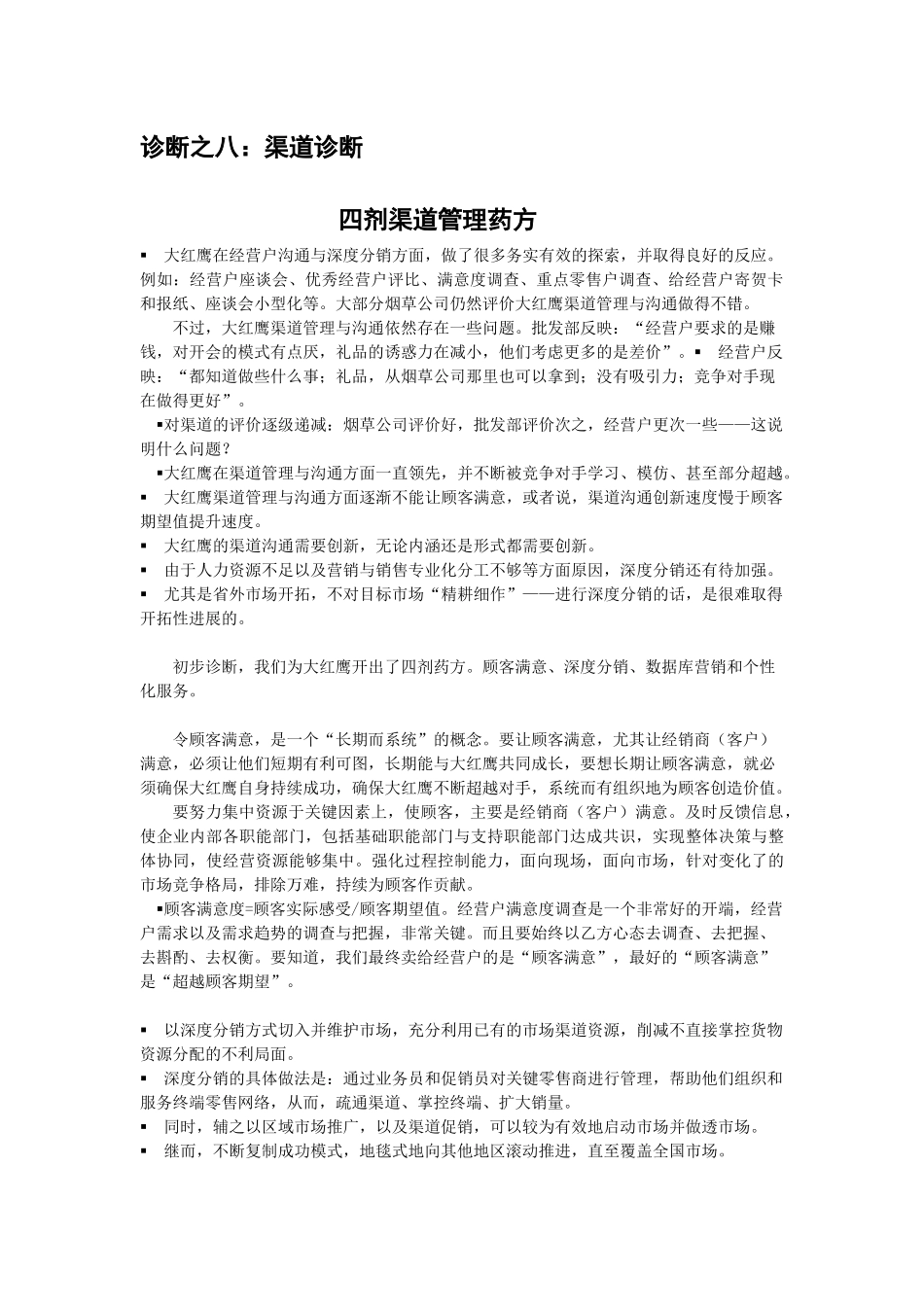 诊断之八：渠道诊断

四剂渠道管理药方

▪ 大红鹰在经营户沟通与深度分销方面，做了很多务实有效的探索，并取得良好的反应。例如：经营户座谈会、优秀经营户评比、满意度调查、重点零售户调查、给经营户寄贺卡和报纸、座谈会小型化等。大部分烟草公司仍然评价大红鹰渠道管理与沟通做得不错。

不过，大红鹰渠道管理与沟通依然存在一些问题。批发部反映：“经营户要求的是赚钱，对开会的模式有点厌，礼品的诱惑力在减小，他们考虑更多的是差价”。▪ 经营户反映：“都知道做些什么事；礼品，从烟草公司那里也可以拿到；没有吸引力；竞争对手现在做得更好”。

▪对渠道的评价逐级递减：烟草公司评价好，批发部评价次之，经营户更次一些——这说明什么问题？

▪大红鹰在渠道管理与沟通方面一直领先，并不断被竞争对手学习、模仿、甚至部分超越。

▪ 大红鹰渠道管理与沟通方面逐渐不能让顾客满意，或者说，渠道沟通创新速度慢于顾客期望值提升速度。

▪ 大红鹰的渠道沟通需要创新，无论内涵还是形式都需要创新。

▪ 由于人力资源不足以及营销与销售专业化分工不够等方面原因，深度分销还有待加强。

▪ 尤其是省外市场开拓，不对目标市场“精耕细作”——进行深度分销的话，是很难取得开拓性进展的。

初步诊断，我们为大红鹰开出了四剂药方。顾客满意、深度分销、数据库营销和个性化服务。

令顾客满意，是一个“长期而系统”的概念。要让顾客满意，尤其让经销商（客户）满意，必须让他们短期有利可图，长期能与大红鹰共同成长，要想长期让顾客满意，就必须确保大红鹰自身持续成功，确保大红鹰不断超越对手，系统而有组织地为顾客创造价值。

要努力集中资源于关键因素上，使顾客，主要是经销商（客户）满意。及时反馈信息，使企业内部各职能部门，包括基础职能部门与支持职能部门达成共识，实现整体决策与整体协同，使经营资源能够集中。强化过程控制能力，面向现场，面向市场，针对变化了的市场竞争格局，排除万难，持续为顾客作贡献。

▪顾客满意度=顾客实际感受/顾客期望值。经营户满意度调查是一个非常好的开端，经营户需求以及需求趋势的调查与把握，非常关键。而且要始终以乙方心态去调查、去把握、去斟酌、去权衡。要知道，我们最终卖给经营户的是“顾客满意”，最好的“顾客满意”是“超越顾客期望”。

▪ 以深度分销方式切入并维护市场，充分利用已有的市场渠道资源，削减不直接掌控货物资源分配的不利局面。

▪ 深度分销的具体做法是：通过业务员和促销员对关键零售商进行管理，帮助他们组织和服务终端零售网络，从而，疏通渠道、掌控终端、扩大销量。

▪ 同时，辅之以区域市场推广，以及渠道促销，可以较为有效地启动市场并做透市场。

▪ 继而，不断复制成功模式，地毯式地向其他地区滚动推进，直至覆盖全国市场。